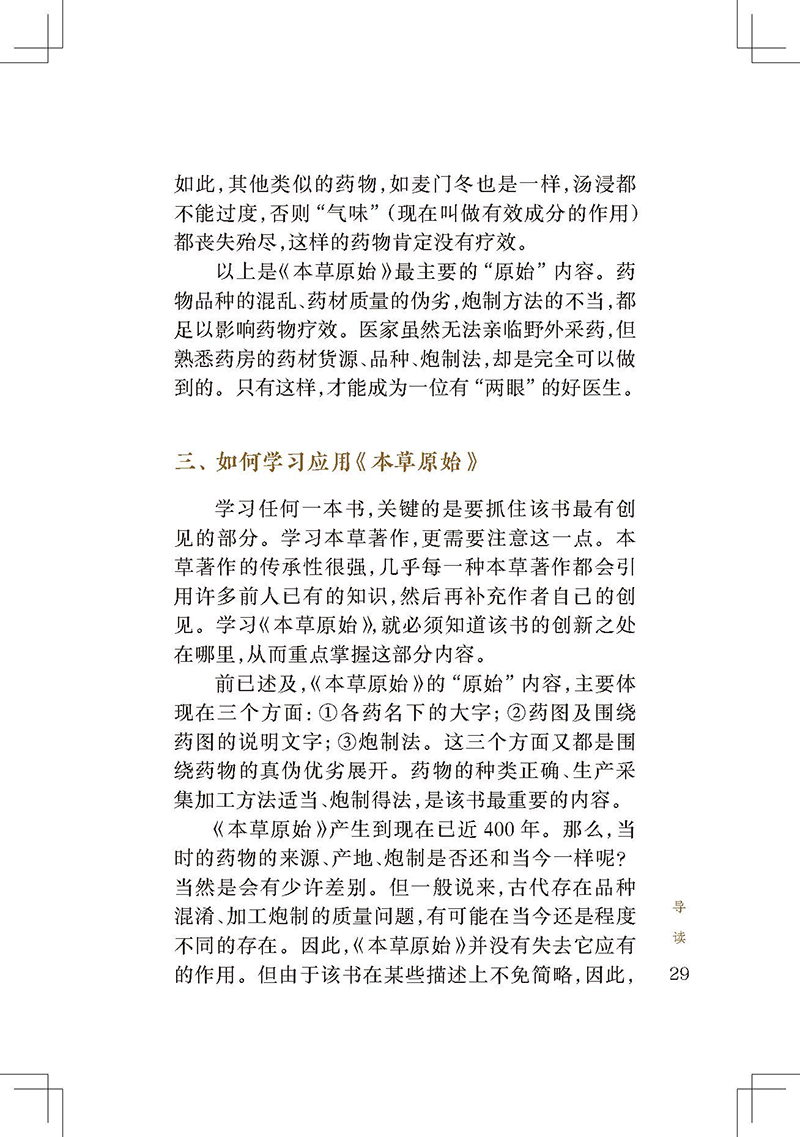 如此，其他类似的药物，如麦门冬也是一样，汤浸都不能过度，否则“气味”（现在叫做有效成分的作用）都丧失殆尽，这样的药物肯定没有疗效。

以上是《本草原始》最主要的“原始”内容。药物品种的混乱、药材质量的伪劣，炮制方法的不当，都足以影响药物疗效。医家虽然无法亲临野外采药，但熟悉药房的药材货源、品种、炮制法，却是完全可以做到的。只有这样，才能成为一位有“两眼”的好医生。

三、如何学习应用《本草原始》

学习任何一本书，关键的是要抓住该书最有创见的部分。学习本草著作，更需要注意这一点。本草著作的传承性很强，几乎每一种本草著作都会引用许多前人已有的知识，然后再补充作者自己的创见。学习《本草原始》，就必须知道该书的创新之处在哪里，从而重点掌握这部分内容。

前已述及，《本草原始》的“原始”内容，主要体现在三个方面：①各药名下的大字；②药图及围绕药图的说明文字；③炮制法。这三个方面又都是围绕药物的真伪优劣展开。药物的种类正确、生产采集加工方法适当、炮制得法，是该书最重要的内容。

《本草原始》产生到现在已近400年。那么，当时的药物的来源、产地、炮制是否还和当今一样呢？当然是会有少许差别。但一般说来，古代存在品种混淆、加工炮制的质量问题，有可能在当今还是程度不同的存在。因此，《本草原始》并没有失去它应有的作用。但由于该书在某些描述上不免简略，因此，

导读

29